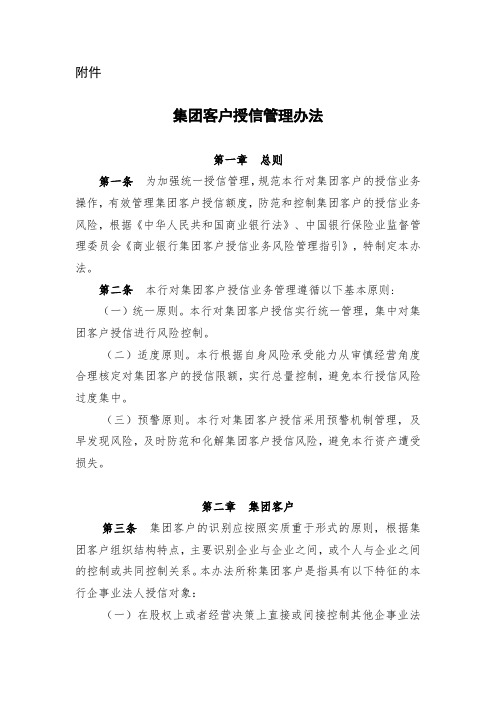 附件

集团客户授信管理办法

第一章　总则

第一条　为加强统一授信管理，规范本行对集团客户的授信业务操作，有效管理集团客户授信额度，防范和控制集团客户的授信业务风险，根据《中华人民共和国商业银行法》、中国银行保险业监督管理委员会《商业银行集团客户授信业务风险管理指引》，特制定本办法。

第二条　本行对集团客户授信业务管理遵循以下基本原则：

（一）统一原则。本行对集团客户授信实行统一管理，集中对集团客户授信进行风险控制。

（二）适度原则。本行根据自身风险承受能力从审慎经营角度合理核定对集团客户的授信限额，实行总量控制，避免本行授信风险过度集中。

（三）预警原则。本行对集团客户授信采用预警机制管理，及早发现风险，及时防范和化解集团客户授信风险，避免本行资产遭受损失。

第二章　集团客户

第三条　集团客户的识别应按照实质重于形式的原则，根据集团客户组织结构特点，主要识别企业与企业之间，或个人与企业之间的控制或共同控制关系。本办法所称集团客户是指具有以下特征的本行企事业法人授信对象：

（一）在股权上或者经营决策上直接或间接控制其他企事业法